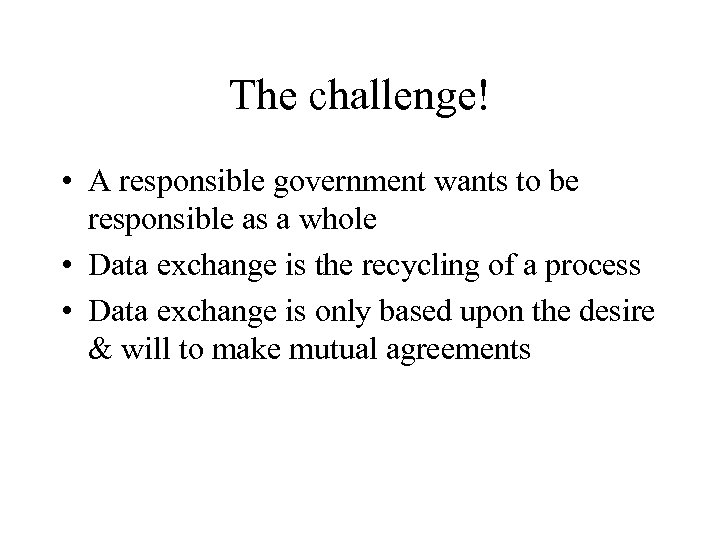 The challenge!

• A responsible government wants to be responsible as a whole
• Data exchange is the recycling of a process
• Data exchange is only based upon the desire & will to make mutual agreements